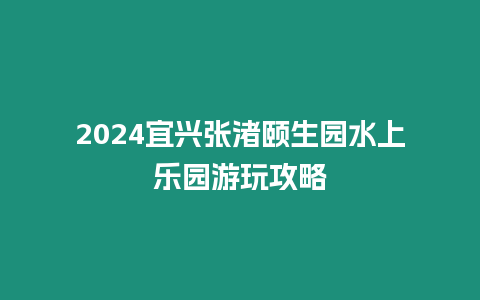 2024宜兴张渚颐生园水上乐园游玩攻略